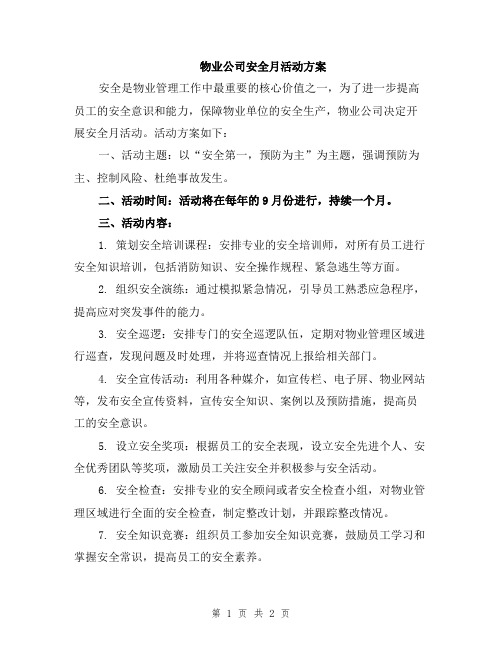 物业公司安全月活动方案

安全是物业管理工作中最重要的核心价值之一，为了进一步提高员工的安全意识和能力，保障物业单位的安全生产，物业公司决定开展安全月活动。活动方案如下：

一、活动主题：以“安全第一，预防为主”为主题，强调预防为主、控制风险、杜绝事故发生。

二、活动时间：活动将在每年的9月份进行，持续一个月。

三、活动内容：

1. 策划安全培训课程：安排专业的安全培训师，对所有员工进行安全知识培训，包括消防知识、安全操作规程、紧急逃生等方面。

2. 组织安全演练：通过模拟紧急情况，引导员工熟悉应急程序，提高应对突发事件的能力。

3. 安全巡逻：安排专门的安全巡逻队伍，定期对物业管理区域进行巡查，发现问题及时处理，并将巡查情况上报给相关部门。

4. 安全宣传活动：利用各种媒介，如宣传栏、电子屏、物业网站等，发布安全宣传资料，宣传安全知识、案例以及预防措施，提高员工的安全意识。

5. 设立安全奖项：根据员工的安全表现，设立安全先进个人、安全优秀团队等奖项，激励员工关注安全并积极参与安全活动。

6. 安全检查：安排专业的安全顾问或者安全检查小组，对物业管理区域进行全面的安全检查，制定整改计划，并跟踪整改情况。

7. 安全知识竞赛：组织员工参加安全知识竞赛，鼓励员工学习和掌握安全常识，提高员工的安全素养。

第 1 页 共 2 页